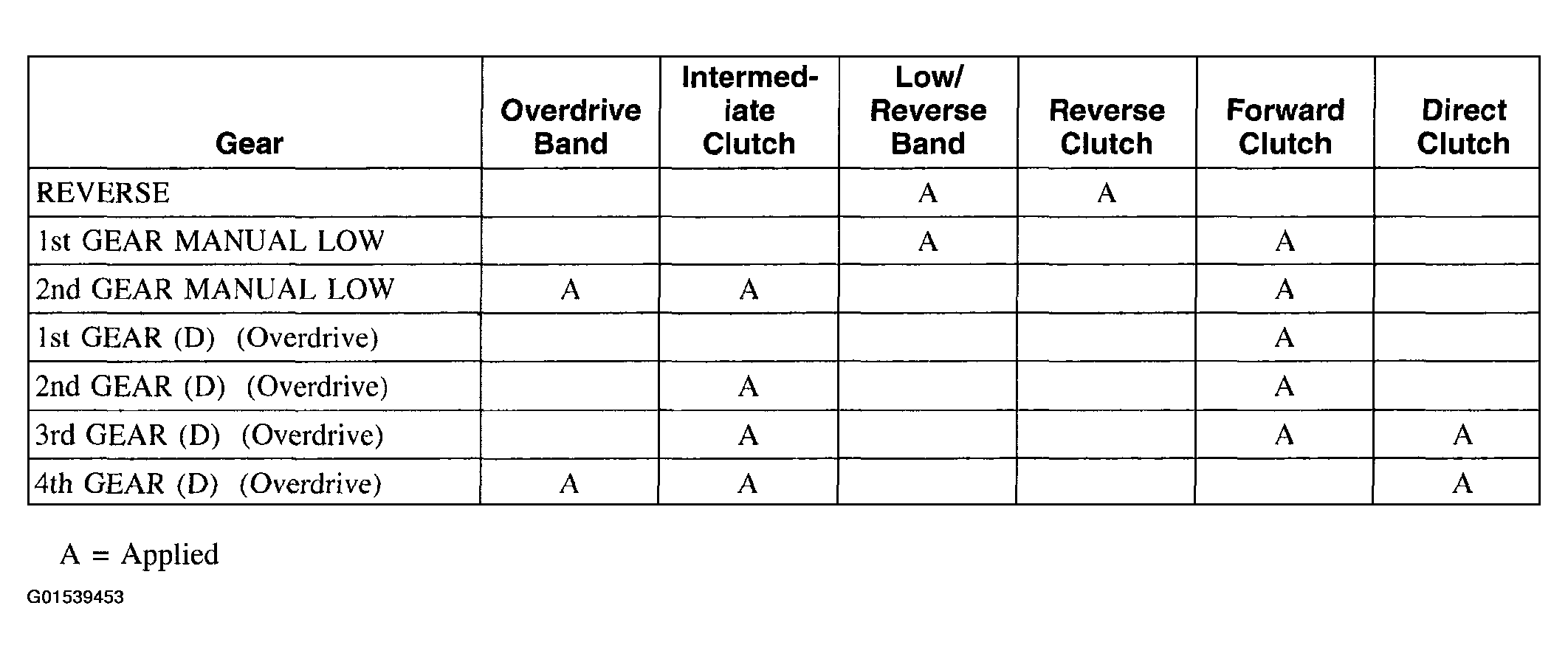 | Gear | Overdrive Band | Intermediate Clutch | Low/ Reverse Band | Reverse Clutch | Forward Clutch | Direct Clutch |
|---|---|---|---|---|---|---|
| REVERSE | | | A | A | | |
| 1st GEAR MANUAL LOW | | | A | | A | |
| 2nd GEAR MANUAL LOW | A | A | | | A | |
| 1st GEAR (D) (Overdrive) | | | | | A | |
| 2nd GEAR (D) (Overdrive) | | A | | | A | |
| 3rd GEAR (D) (Overdrive) | | A | | | A | A |
| 4th GEAR (D) (Overdrive) | A | A | | | | A |

A = Applied

G01539453